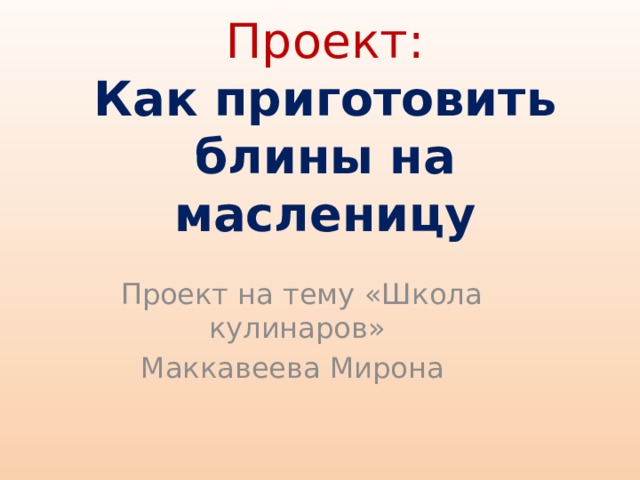 Проект:
Как приготовить блины на масленицу

Проект на тему «Школа кулинаров»
Маккавеева Мирона